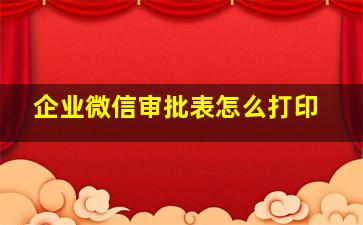 企业微信审批表怎么打印